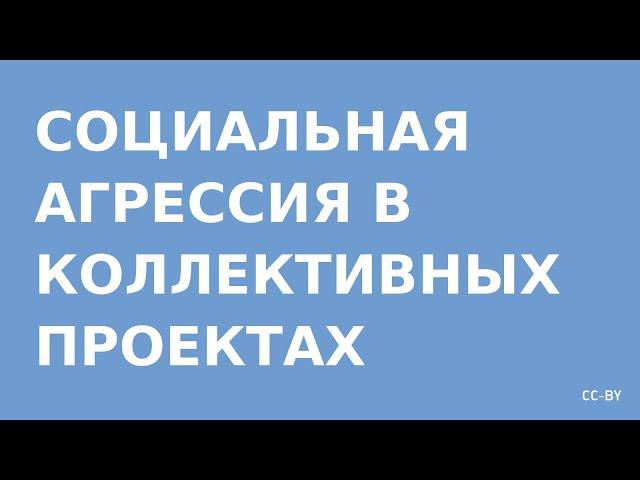 СОЦИАЛЬНАЯ АГРЕССИЯ В КОЛЛЕКТИВНЫХ ПРОЕКТАХ

CC-BY